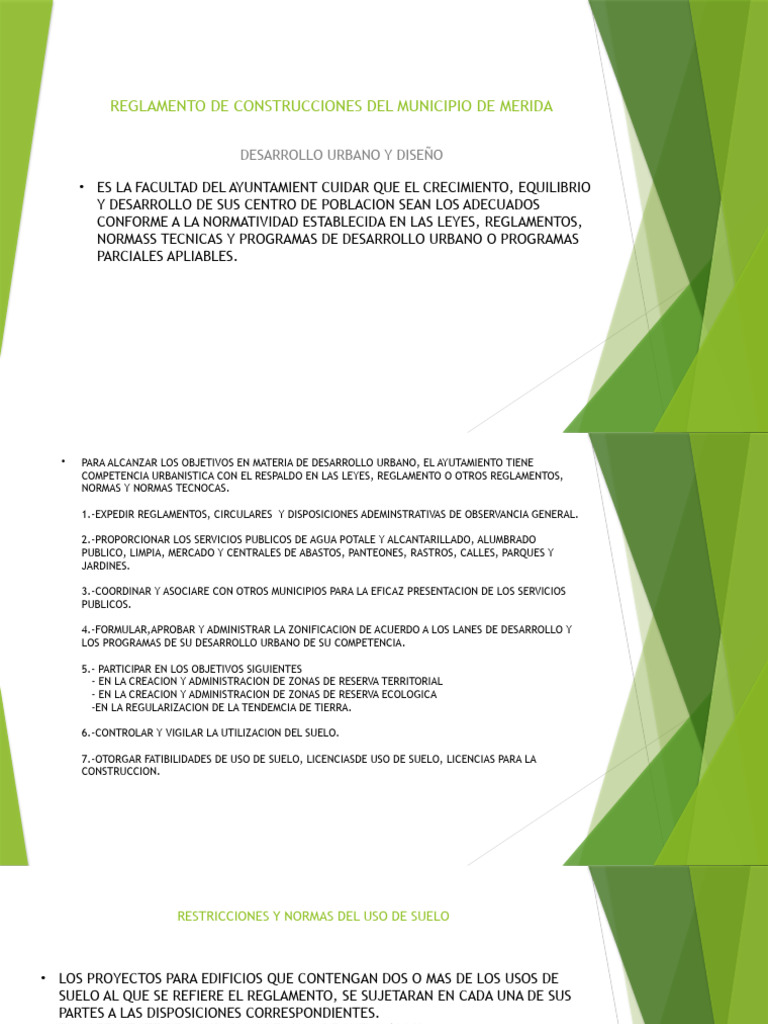 REGLAMENTO DE CONSTRUCCIONES DEL MUNICIPIO DE MERIDA

DESARROLLO URBANO Y DISEÑO

• ES LA FACULTAD DEL AYUNTAMIENT CUIDAR QUE EL CRECIMIENTO, EQUILIBRIO Y DESARROLLO DE SUS CENTRO DE POBLACION SEAN LOS ADECUADOS CONFORME A LA NORMATIVIDAD ESTABLECIDA EN LAS LEYES, REGLAMENTOS, NORMASS TECNICAS Y PROGRAMAS DE DESARROLLO URBANO O PROGRAMAS PARCIALES APLIABLES.

• PARA ALCANZAR LOS OBJETIVOS EN MATERIA DE DESARROLLO URBANO, EL AYUTAMIENTO TIENE COMPETENCIA URBANISTICA CON EL RESPALDO EN LAS LEYES, REGLAMENTO O OTROS REGLAMENTOS, NORMAS Y NORMAS TECNOCAS.

1.-EXPEDIR REGLAMENTOS, CIRCULARES Y DISPOSICIONES ADEMINSTRATIVAS DE OBSERVANCIA GENERAL.

2.-PROPORCIONAR LOS SERVICIOS PUBLICOS DE AGUA POTALE Y ALCANTARILLADO, ALUMBRADO PUBLICO, LIMPIA, MERCADO Y CENTRALES DE ABASTOS, PANTEONES, RASTROS, CALLES, PARQUES Y JARDINES.

3.-COORDINAR Y ASOCIARE CON OTROS MUNICIPIOS PARA LA EFICAZ PRESENTACION DE LOS SERVICIOS PUBLICOS.

4.-FORMULAR,APROBAR Y ADMINISTRAR LA ZONIFICACION DE ACUERDO A LOS LANES DE DESARROLLO Y LOS PROGRAMAS DE SU DESARROLLO URBANO DE SU COMPETENCIA.

5.- PARTICIPAR EN LOS OBJETIVOS SIGUIENTES
- EN LA CREACION Y ADMINISTRACION DE ZONAS DE RESERVA TERRITORIAL
- EN LA CREACION Y ADMINISTRACION DE ZONAS DE RESERVA ECOLOGICA
-EN LA REGULARIZACION DE LA TENDEMCIA DE TIERRA.

6.-CONTROLAR Y VIGILAR LA UTILIZACION DEL SUELO.

7.-OTORGAR FATIBILIDADES DE USO DE SUELO, LICENCIASDE USO DE SUELO, LICENCIAS PARA LA CONSTRUCCION.

RESTRICCIONES Y NORMAS DEL USO DE SUELO

• LOS PROYECTOS PARA EDIFICIOS QUE CONTENGAN DOS O MAS DE LOS USOS DE SUELO AL QUE SE REFIERE EL REGLAMENTO, SE SUJETARAN EN CADA UNA DE SUS PARTES A LAS DISPOSICIONES CORRESPONDIENTES.